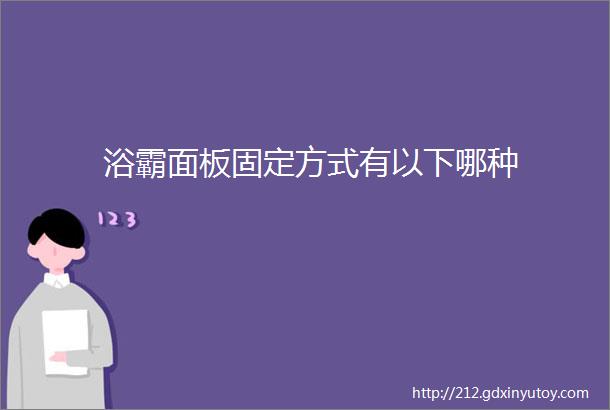 浴霸面板固定方式有以下哪种

123

http://212.gdxinyutoy.com